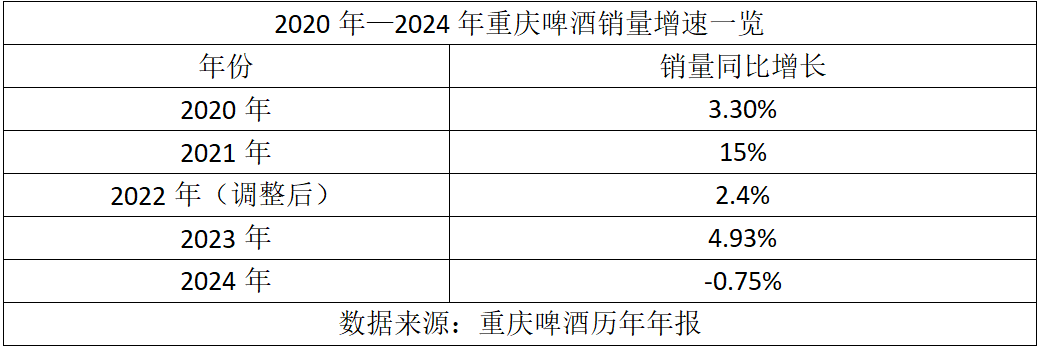 2020 年—2024 年重庆啤酒销量增速一览

| 年份 | 销量同比增长 |
|---|---|
| 2020 年 | 3.30% |
| 2021 年 | 15% |
| 2022 年（调整后） | 2.4% |
| 2023 年 | 4.93% |
| 2024 年 | -0.75% |

数据来源：重庆啤酒历年年报